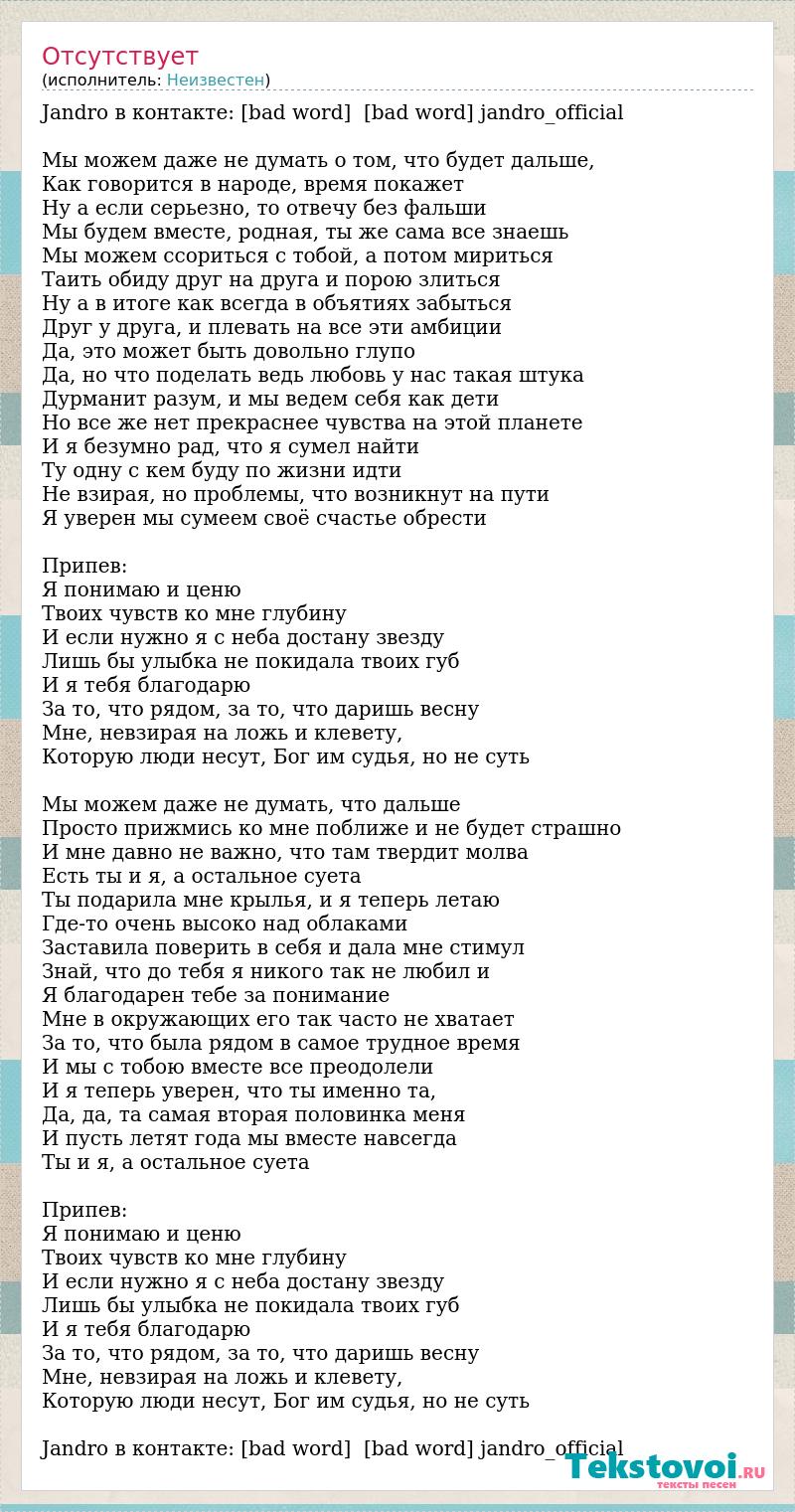 Отсутствует
(исполнитель: Неизвестен)

Jandro в контакте: [bad word] [bad word] jandro_official

Мы можем даже не думать о том, что будет дальше,
Как говорится в народе, время покажет
Ну а если серьезно, то отвечу без фальши
Мы будем вместе, родная, ты же сама все знаешь
Мы можем ссориться с тобой, а потом мириться
Таить обиду друг на друга и порою злиться
Ну а в итоге как всегда в объятиях забыться
Друг у друга, и плевать на все эти амбиции
Да, это может быть довольно глупо
Да, но что поделать ведь любовь у нас такая штука
Дурманит разум, и мы ведем себя как дети
Но все же нет прекраснее чувства на этой планете
И я безумно рад, что я сумел найти
Ту одну с кем буду по жизни идти
Не взирая, но проблемы, что возникнут на пути
Я уверен мы сумеем своё счастье обрести

Припев:
Я понимаю и ценю
Твоих чувств ко мне глубину
И если нужно я с неба достану звезду
Лишь бы улыбка не покидала твоих губ
И я тебя благодарю
За то, что рядом, за то, что даришь весну
Мне, невзирая на ложь и клевету,
Которую люди несут, Бог им судья, но не суть

Мы можем даже не думать, что дальше
Просто прижмись ко мне поближе и не будет страшно
И мне давно не важно, что там твердит молва
Есть ты и я, а остальное суета
Ты подарила мне крылья, и я теперь летаю
Где-то очень высоко над облаками
Заставила поверить в себя и дала мне стимул
Знай, что до тебя я никого так не любил и
Я благодарен тебе за понимание
Мне в окружающих его так часто не хватает
За то, что была рядом в самое трудное время
И мы с тобою вместе все преодолели
И я теперь уверен, что ты именно та,
Да, да, та самая вторая половинка меня
И пусть летят года мы вместе навсегда
Ты и я, а остальное суета

Припев:
Я понимаю и ценю
Твоих чувств ко мне глубину
И если нужно я с неба достану звезду
Лишь бы улыбка не покидала твоих губ
И я тебя благодарю
За то, что рядом, за то, что даришь весну
Мне, невзирая на ложь и клевету,
Которую люди несут, Бог им судья, но не суть

Jandro в контакте: [bad word] [bad word] jandro_official

Tekstovoi.RU
тексты песен